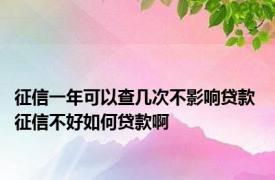 征信一年可以查几次不影响贷款 征信不好如何贷款啊